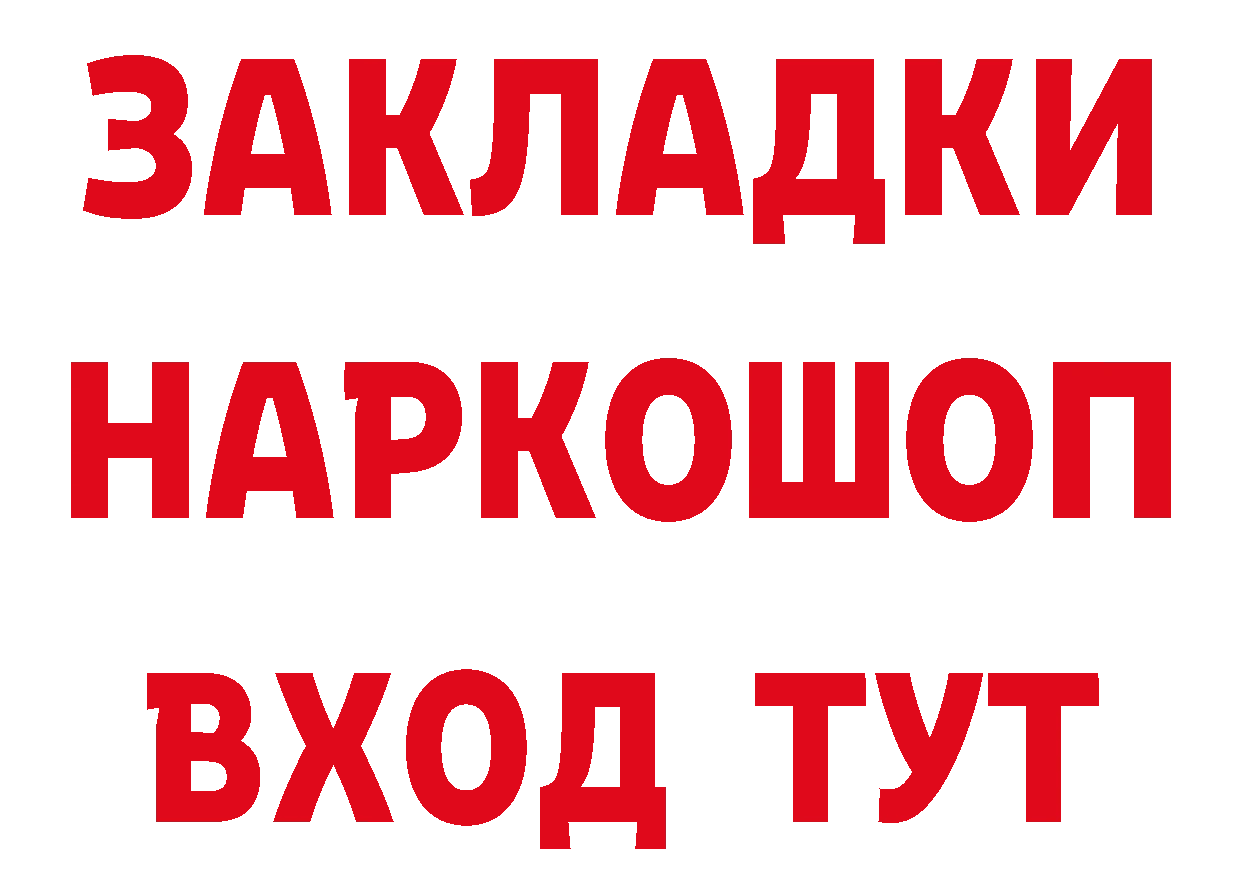 ЗАКЛАДКИ НАРКОШОП ВХОД ТУТ